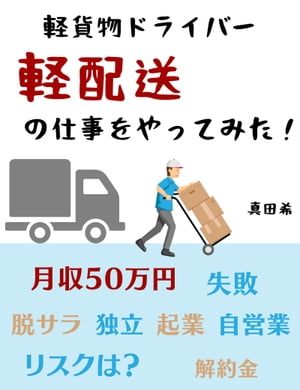 軽貨物ドライバー

軽配送

の仕事をやってみた！

真田希

月収50万円

失敗

脱サラ　独立　起業　自営業

リスクは？

解約金